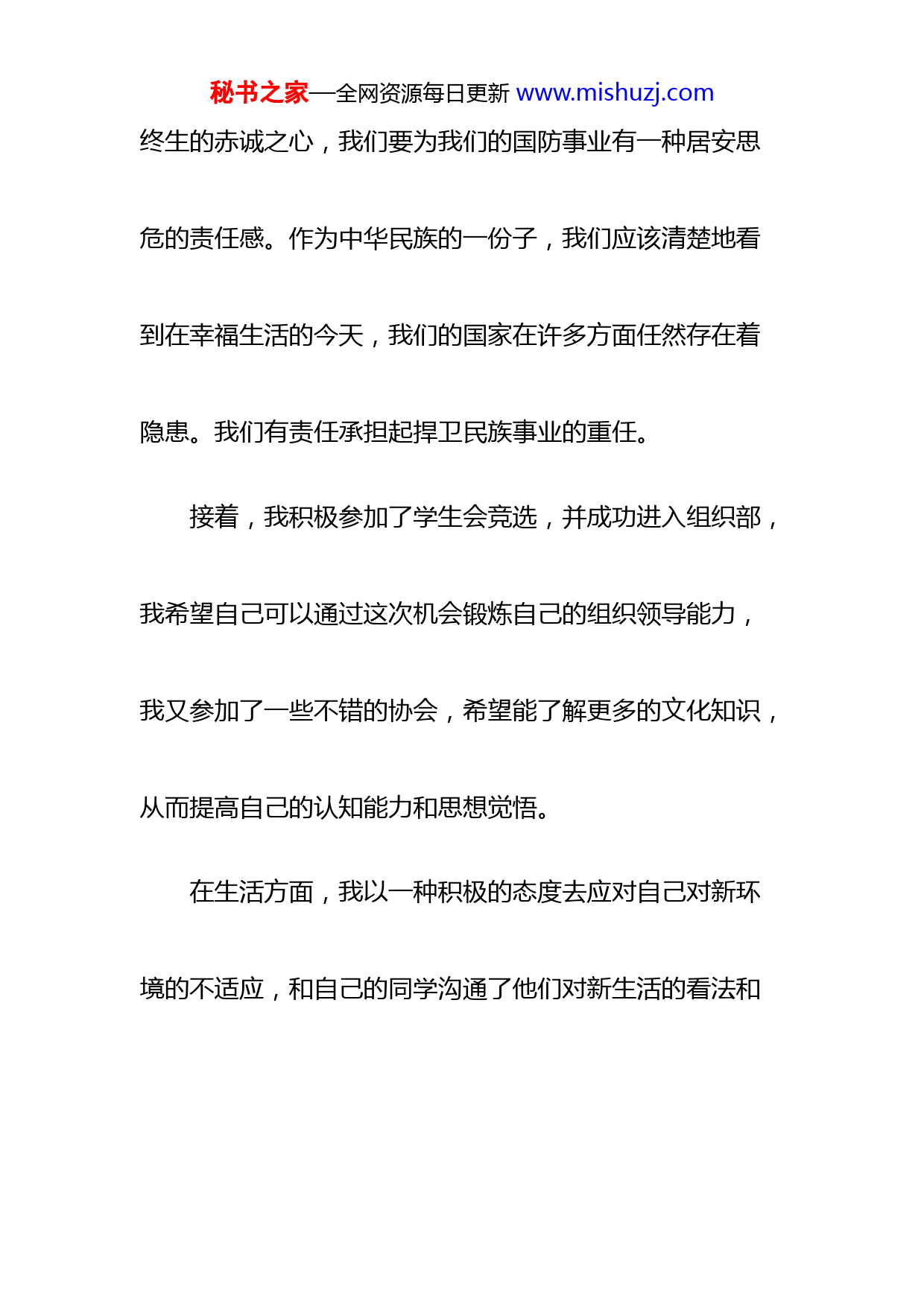 秘书之家—全网资源每日更新 www.mishuzj.com

终生的赤诚之心，我们要为我们的国防事业有一种居安思危的责任感。作为中华民族的一份子，我们应该清楚地看到在幸福生活的今天，我们的国家在许多方面任然存在着隐患。我们有责任承担起捍卫民族事业的重任。

接着，我积极参加了学生会竞选，并成功进入组织部，我希望自己可以通过这次机会锻炼自己的组织领导能力，我又参加了一些不错的协会，希望能了解更多的文化知识，从而提高自己的认知能力和思想觉悟。

在生活方面，我以一种积极的态度去应对自己对新环境的不适应，和自己的同学沟通了他们对新生活的看法和